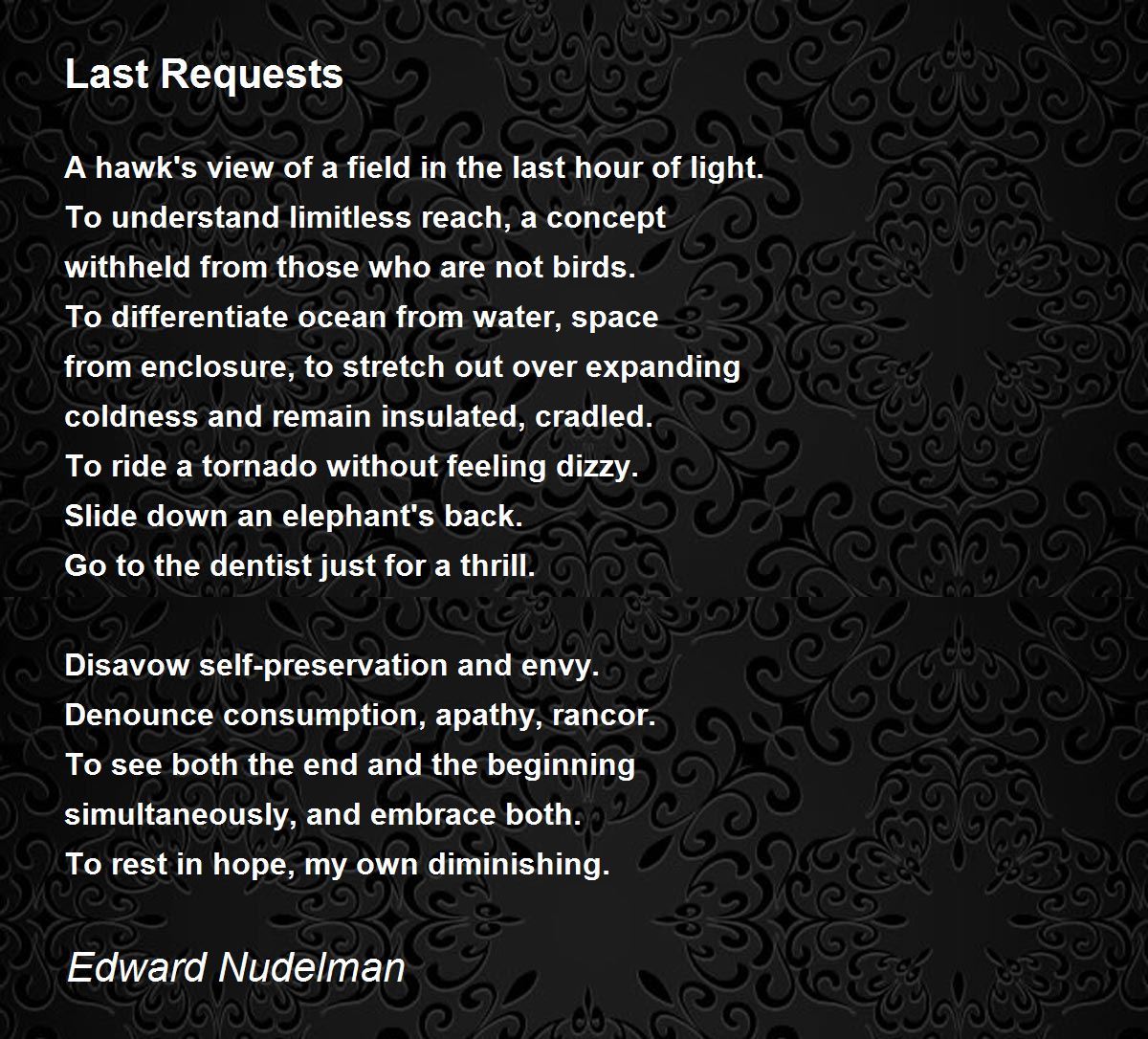 Last Requests

A hawk's view of a field in the last hour of light.
To understand limitless reach, a concept
withheld from those who are not birds.
To differentiate ocean from water, space
from enclosure, to stretch out over expanding
coldness and remain insulated, cradled.
To ride a tornado without feeling dizzy.
Slide down an elephant's back.
Go to the dentist just for a thrill.

Disavow self-preservation and envy.
Denounce consumption, apathy, rancor.
To see both the end and the beginning
simultaneously, and embrace both.
To rest in hope, my own diminishing.

Edward Nudelman